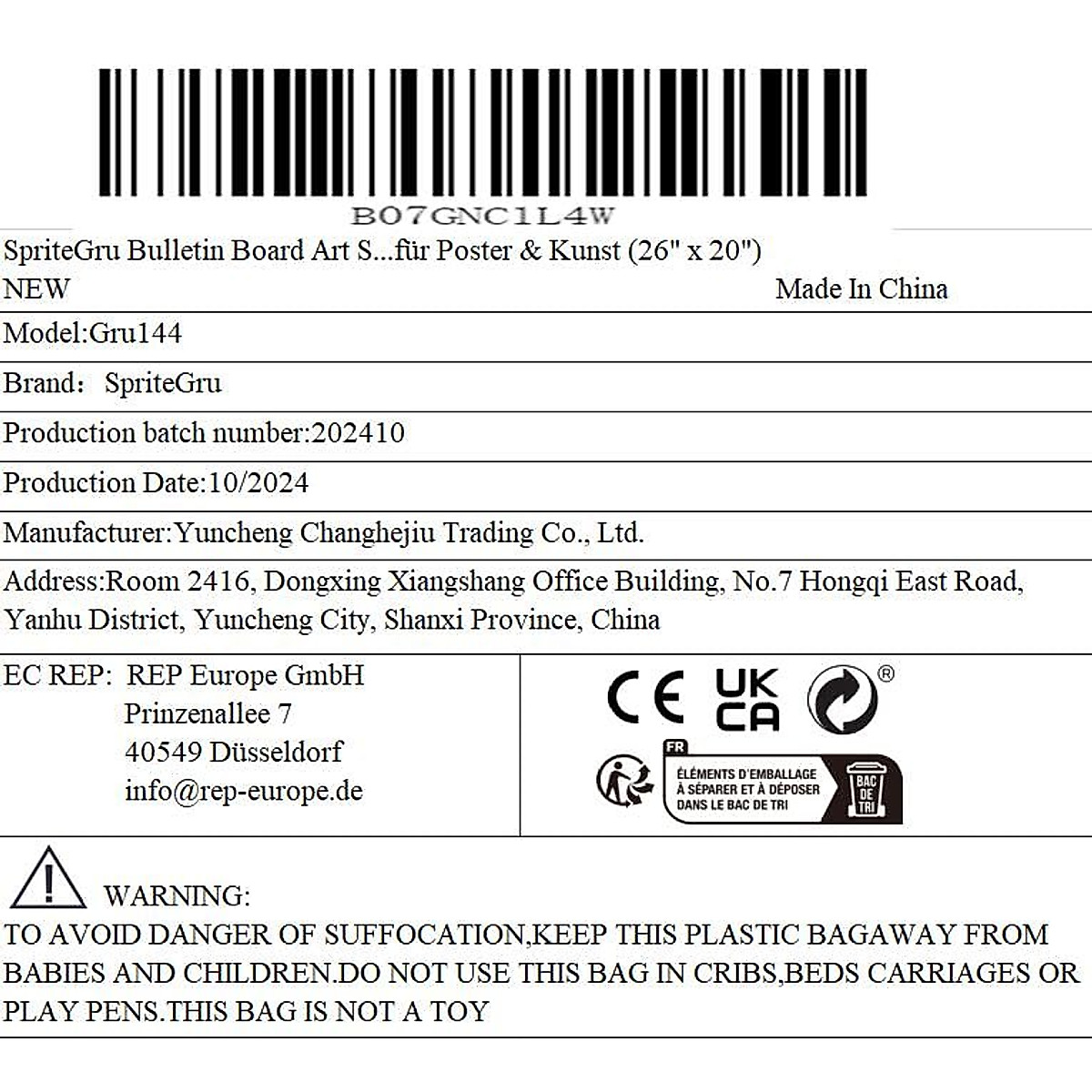 B07GNC1L4W

SpriteGru Bulletin Board Art S...für Poster & Kunst (26" x 20")
NEW Made In China

Model:Gru144

Brand: SpriteGru

Production batch number:202410

Production Date:10/2024

Manufacturer:Yuncheng Changhejiu Trading Co., Ltd.

Address:Room 2416, Dongxing Xiangshang Office Building, No.7 Hongqi East Road, Yanhu District, Yuncheng City, Shanxi Province, China

EC REP: REP Europe GmbH
Prinzenallee 7
40549 Düsseldorf
info@rep-europe.de

CE UK CA ®

FR
ÉLÉMENTS D'EMBALLAGE
À SÉPARER ET À DÉPOSER
DANS LE BAC DE TRI
BAC DE TRI

WARNING:
TO AVOID DANGER OF SUFFOCATION,KEEP THIS PLASTIC BAGAWAY FROM BABIES AND CHILDREN.DO NOT USE THIS BAG IN CRIBS,BEDS CARRIAGES OR PLAY PENS.THIS BAG IS NOT A TOY